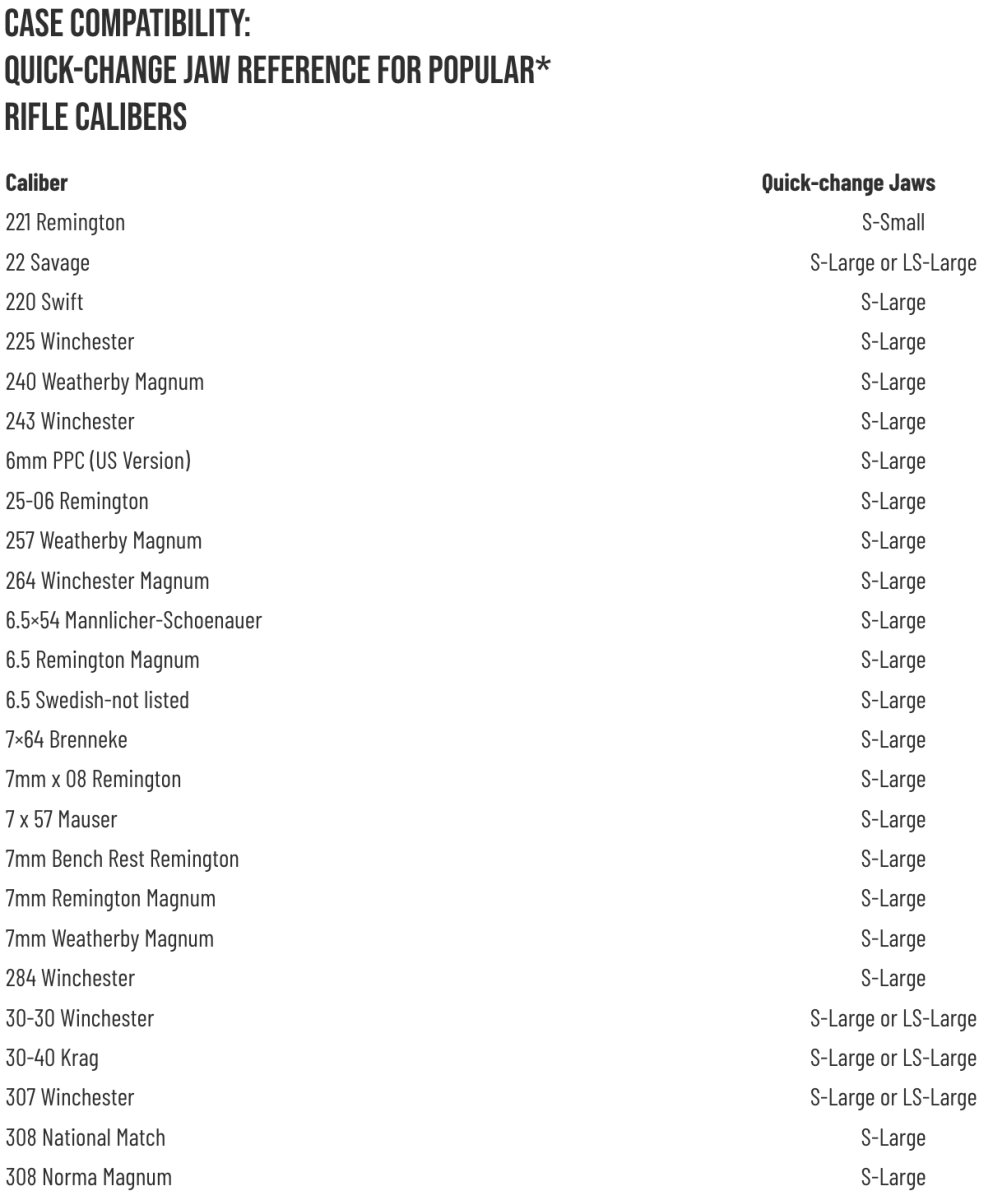 CASE COMPATIBILITY:
QUICK-CHANGE JAW REFERENCE FOR POPULAR*
RIFLE CALIBERS

| Caliber | Quick-change Jaws |
|---|---|
| 221 Remington | S-Small |
| 22 Savage | S-Large or LS-Large |
| 220 Swift | S-Large |
| 225 Winchester | S-Large |
| 240 Weatherby Magnum | S-Large |
| 243 Winchester | S-Large |
| 6mm PPC (US Version) | S-Large |
| 25-06 Remington | S-Large |
| 257 Weatherby Magnum | S-Large |
| 264 Winchester Magnum | S-Large |
| 6.5×54 Mannlicher-Schoenauer | S-Large |
| 6.5 Remington Magnum | S-Large |
| 6.5 Swedish-not listed | S-Large |
| 7×64 Brenneke | S-Large |
| 7mm x 08 Remington | S-Large |
| 7 x 57 Mauser | S-Large |
| 7mm Bench Rest Remington | S-Large |
| 7mm Remington Magnum | S-Large |
| 7mm Weatherby Magnum | S-Large |
| 284 Winchester | S-Large |
| 30-30 Winchester | S-Large or LS-Large |
| 30-40 Krag | S-Large or LS-Large |
| 307 Winchester | S-Large or LS-Large |
| 308 National Match | S-Large |
| 308 Norma Magnum | S-Large |